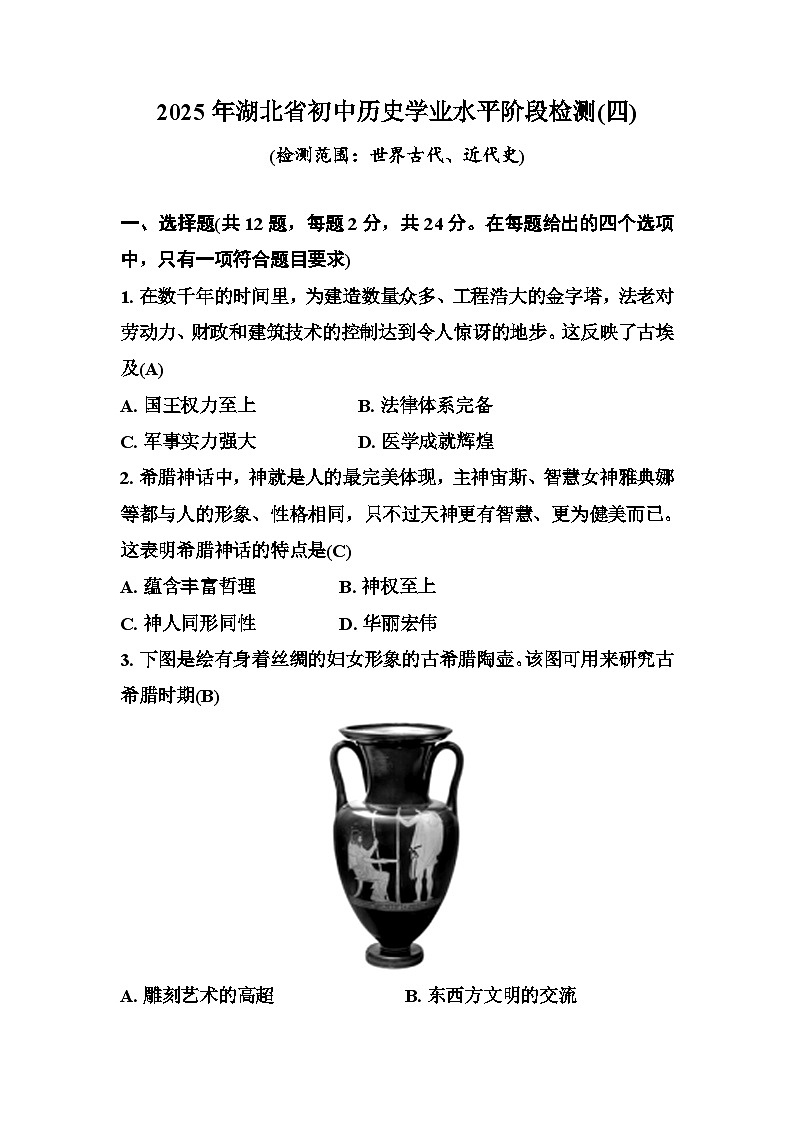 2025年湖北省初中历史学业水平阶段检测(四)

(检测范围：世界古代、近代史)

一、选择题(共12题，每题2分，共24分。在每题给出的四个选项中，只有一项符合题目要求)

1. 在数千年的时间里，为建造数量众多、工程浩大的金字塔，法老对劳动力、财政和建筑技术的控制达到令人惊讶的地步。这反映了古埃及(A)

A. 国王权力至上　　B. 法律体系完备

C. 军事实力强大　　D. 医学成就辉煌

2. 希腊神话中，神就是人的最完美体现，主神宙斯、智慧女神雅典娜等都与人的形象、性格相同，只不过天神更有智慧、更为健美而已。这表明希腊神话的特点是(C)

A. 蕴含丰富哲理　　B. 神权至上

C. 神人同形同性　　D. 华丽宏伟

3. 下图是绘有身着丝绸的妇女形象的古希腊陶壶。该图可用来研究古希腊时期(B)

A. 雕刻艺术的高超　　B. 东西方文明的交流